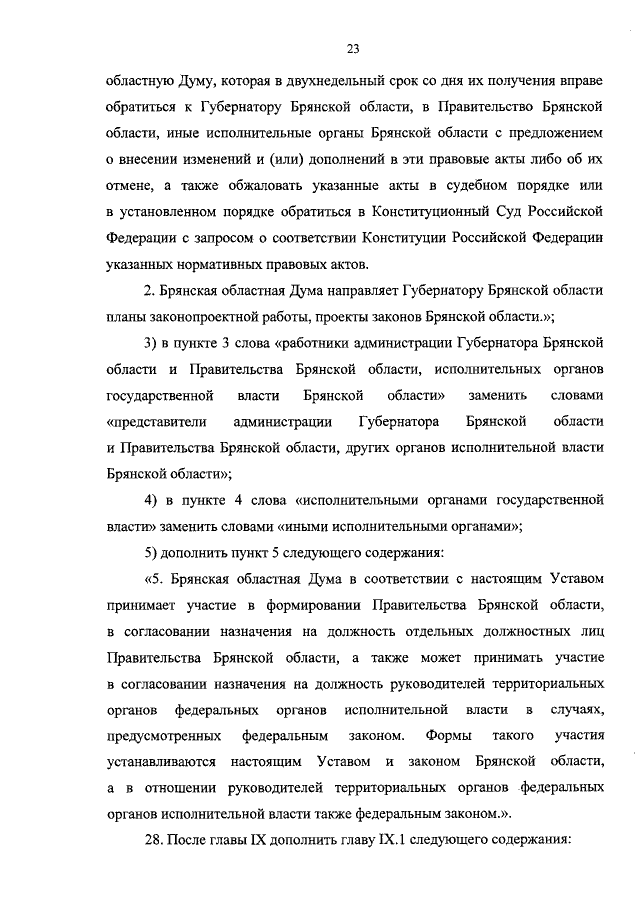 23

областную Думу, которая в двухнедельный срок со дня их получения вправе обратиться к Губернатору Брянской области, в Правительство Брянской области, иные исполнительные органы Брянской области с предложением о внесении изменений и (или) дополнений в эти правовые акты либо об их отмене, а также обжаловать указанные акты в судебном порядке или в установленном порядке обратиться в Конституционный Суд Российской Федерации с запросом о соответствии Конституции Российской Федерации указанных нормативных правовых актов.

2. Брянская областная Дума направляет Губернатору Брянской области планы законопроектной работы, проекты законов Брянской области.»;

3) в пункте 3 слова «работники администрации Губернатора Брянской области и Правительства Брянской области, исполнительных органов государственной власти Брянской области» заменить словами «представители администрации Губернатора Брянской области и Правительства Брянской области, других органов исполнительной власти Брянской области»;

4) в пункте 4 слова «исполнительными органами государственной власти» заменить словами «иными исполнительными органами»;

5) дополнить пункт 5 следующего содержания:

«5. Брянская областная Дума в соответствии с настоящим Уставом принимает участие в формировании Правительства Брянской области, в согласовании назначения на должность отдельных должностных лиц Правительства Брянской области, а также может принимать участие в согласовании назначения на должность руководителей территориальных органов федеральных органов исполнительной власти в случаях, предусмотренных федеральным законом. Формы такого участия устанавливаются настоящим Уставом и законом Брянской области, а в отношении руководителей территориальных органов федеральных органов исполнительной власти также федеральным законом.».

28. После главы IX дополнить главу IX.1 следующего содержания: